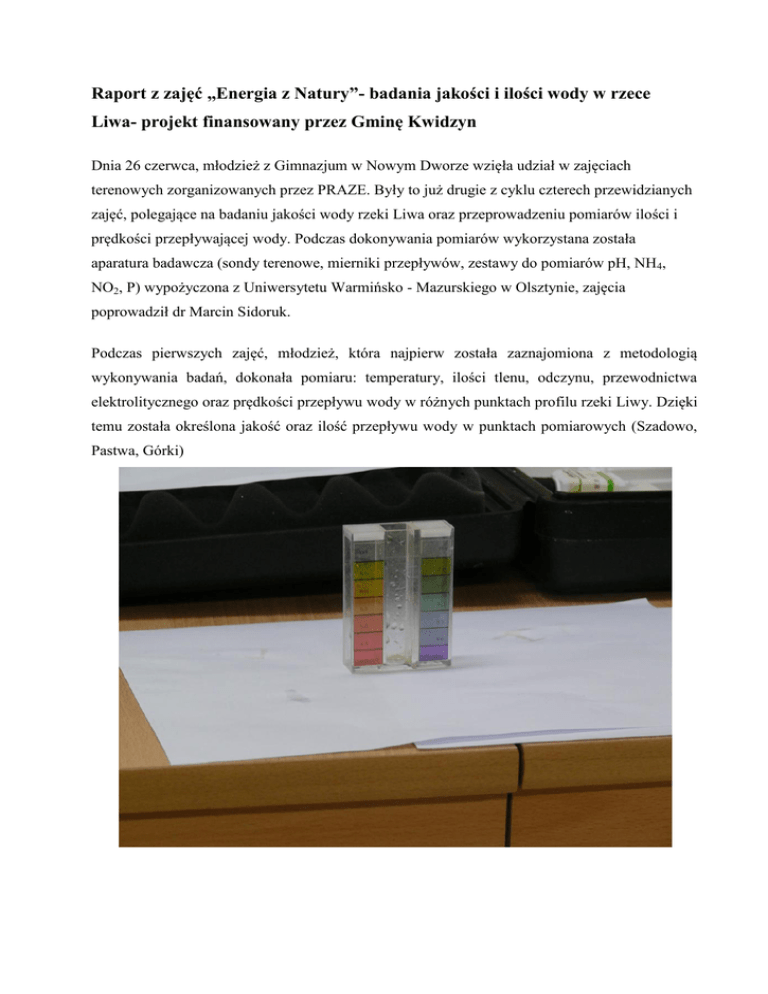 Raport z zajęć „Energia z Natury"- badania jakości i ilości wody w rzece Liwa- projekt finansowany przez Gminę Kwidzyn

Dnia 26 czerwca, młodzież z Gimnazjum w Nowym Dworze wzięła udział w zajęciach terenowych zorganizowanych przez PRAZE. Były to już drugie z cyklu czterech przewidzianych zajęć, polegające na badaniu jakości wody rzeki Liwa oraz przeprowadzeniu pomiarów ilości i prędkości przepływającej wody. Podczas dokonywania pomiarów wykorzystana została aparatura badawcza (sondy terenowe, mierniki przepływów, zestawy do pomiarów pH, $NH_4$, $NO_2$, P) wypożyczona z Uniwersytetu Warmińsko - Mazurskiego w Olsztynie, zajęcia poprowadził dr Marcin Sidoruk.

Podczas pierwszych zajęć, młodzież, która najpierw została zaznajomiona z metodologią wykonywania badań, dokonała pomiaru: temperatury, ilości tlenu, odczynu, przewodnictwa elektrolitycznego oraz prędkości przepływu wody w różnych punktach profilu rzeki Liwy. Dzięki temu została określona jakość oraz ilość przepływu wody w punktach pomiarowych (Szadowo, Pastwa, Górki)